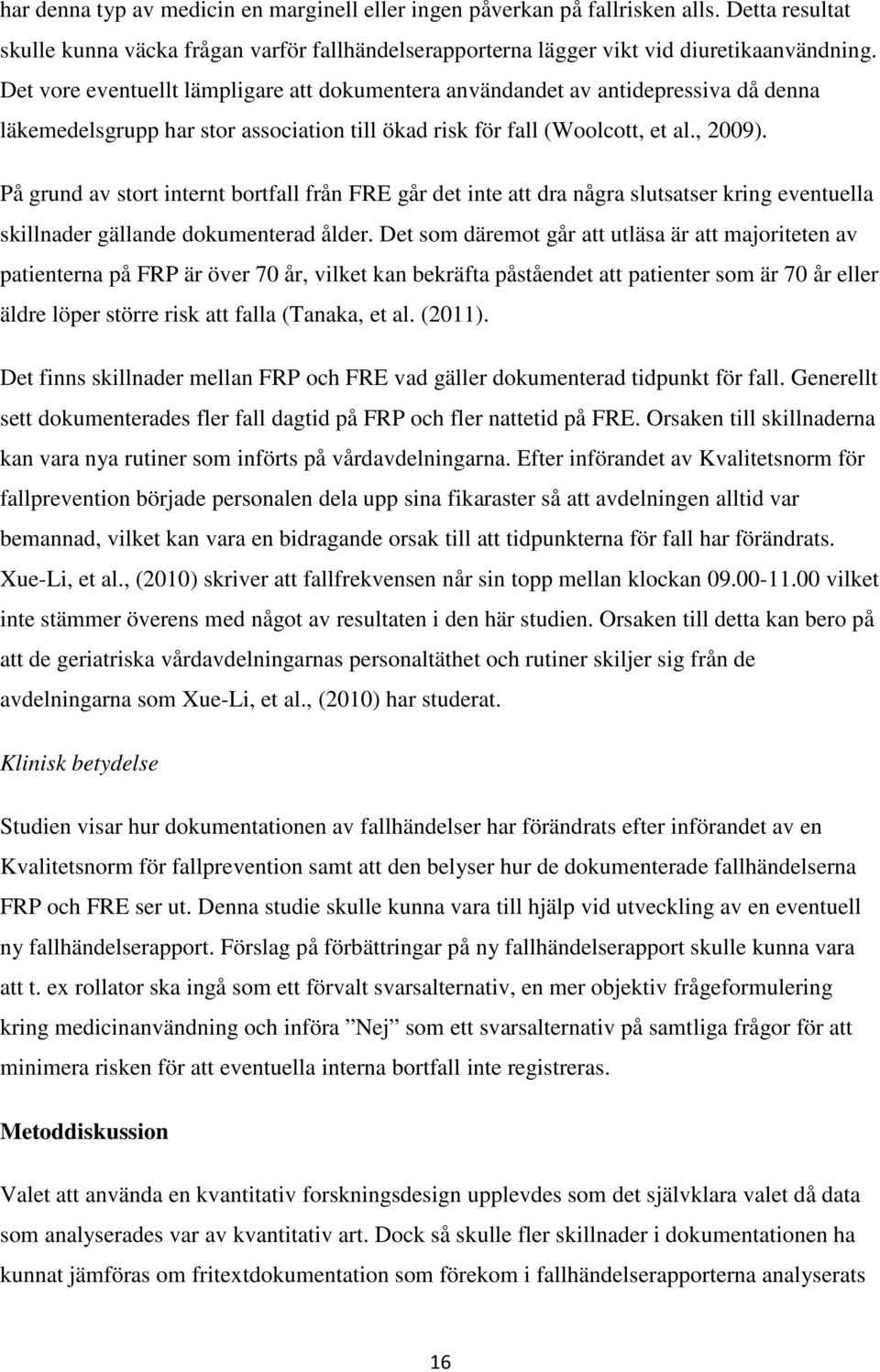 har denna typ av medicin en marginell eller ingen påverkan på fallrisken alls. Detta resultat skulle kunna väcka frågan varför fallhändelserapporterna lägger vikt vid diuretikaanvändning. Det vore eventuellt lämpligare att dokumentera användandet av antidepressiva då denna läkemedelsgrupp har stor association till ökad risk för fall (Woolcott, et al., 2009).

På grund av stort internt bortfall från FRE går det inte att dra några slutsatser kring eventuella skillnader gällande dokumenterad ålder. Det som däremot går att utläsa är att majoriteten av patienterna på FRP är över 70 år, vilket kan bekräfta påståendet att patienter som är 70 år eller äldre löper större risk att falla (Tanaka, et al. (2011).

Det finns skillnader mellan FRP och FRE vad gäller dokumenterad tidpunkt för fall. Generellt sett dokumenterades fler fall dagtid på FRP och fler nattetid på FRE. Orsaken till skillnaderna kan vara nya rutiner som införts på vårdavdelningarna. Efter införandet av Kvalitetsnorm för fallprevention började personalen dela upp sina fikaraster så att avdelningen alltid var bemannad, vilket kan vara en bidragande orsak till att tidpunkterna för fall har förändrats. Xue-Li, et al., (2010) skriver att fallfrekvensen når sin topp mellan klockan 09.00-11.00 vilket inte stämmer överens med något av resultaten i den här studien. Orsaken till detta kan bero på att de geriatriska vårdavdelningarnas personaltäthet och rutiner skiljer sig från de avdelningarna som Xue-Li, et al., (2010) har studerat.

Klinisk betydelse

Studien visar hur dokumentationen av fallhändelser har förändrats efter införandet av en Kvalitetsnorm för fallprevention samt att den belyser hur de dokumenterade fallhändelserna FRP och FRE ser ut. Denna studie skulle kunna vara till hjälp vid utveckling av en eventuell ny fallhändelserapport. Förslag på förbättringar på ny fallhändelserapport skulle kunna vara att t. ex rollator ska ingå som ett förvalt svarsalternativ, en mer objektiv frågeformulering kring medicinanvändning och införa ”Nej” som ett svarsalternativ på samtliga frågor för att minimera risken för att eventuella interna bortfall inte registreras.

Metoddiskussion

Valet att använda en kvantitativ forskningsdesign upplevdes som det självklara valet då data som analyserades var av kvantitativ art. Dock så skulle fler skillnader i dokumentationen ha kunnat jämföras om fritextdokumentation som förekom i fallhändelserapporterna analyserats

16